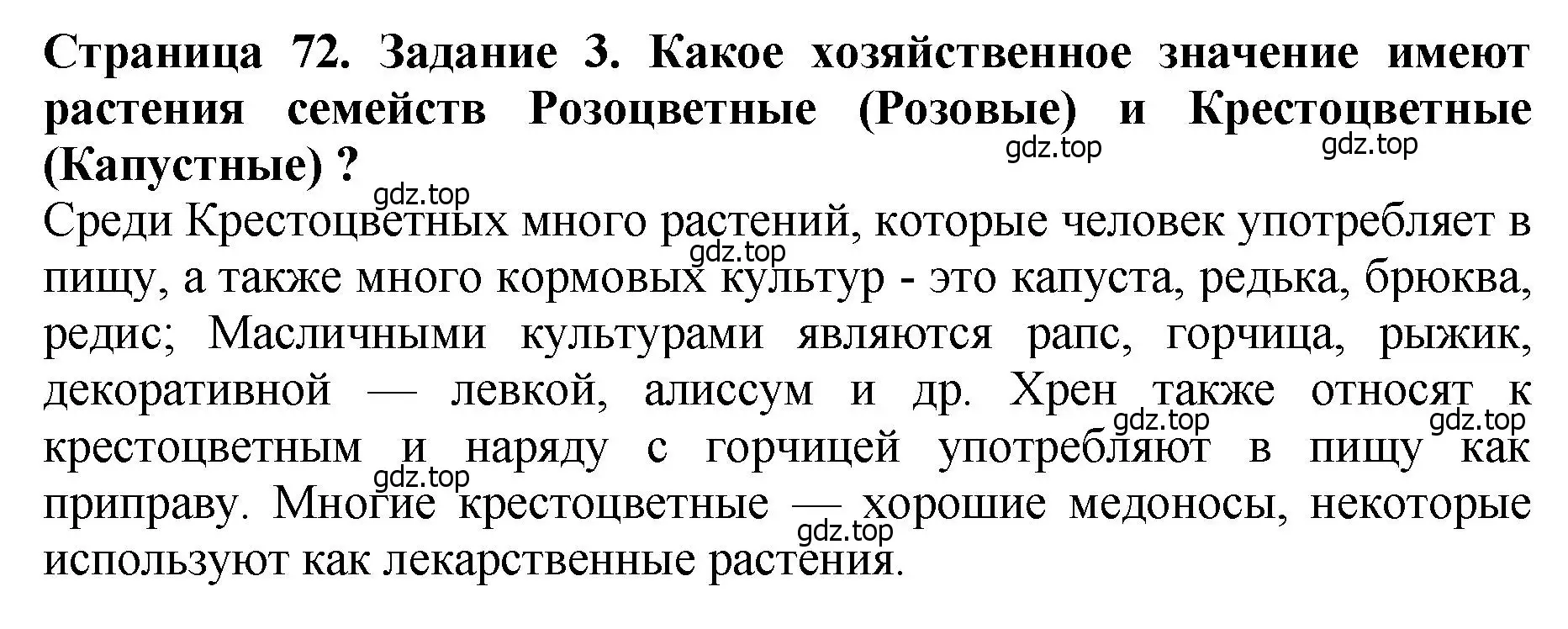 Страница 72. Задание 3. Какое хозяйственное значение имеют растения семейств Розоцветные (Розовые) и Крестоцветные (Капустные) ?

gdz.top gdz.top gdz.top

Среди Крестоцветных много растений, которые человек употребляет в пищу, а также много кормовых культур - это капуста, редька, брюква, редис; Масличными культурами являются рапс, горчица, рыжик, декоративной — левкой, алиссум и др. Хрен также относят к крестоцветным и наряду с горчицей употребляют в пищу как приправу. Многие крестоцветные — хорошие медоносы, некоторые используют как лекарственные растения.

gdz.top gdz.top gdz.top gdz.top gdz.top